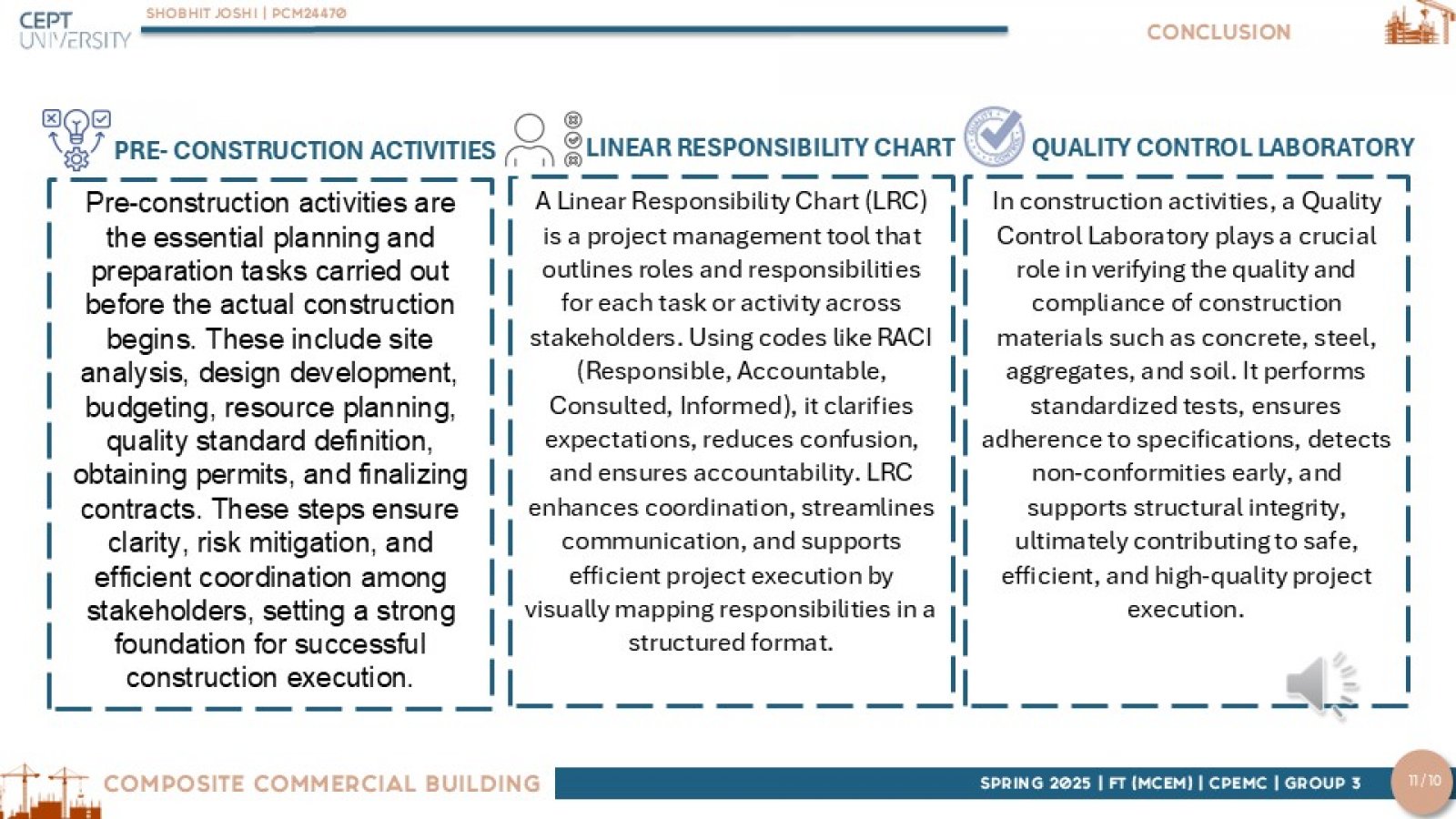 CEPT UNIVERSITY

SHOBHIT JOSHI | PCM24470

CONCLUSION

PRE- CONSTRUCTION ACTIVITIES

Pre-construction activities are the essential planning and preparation tasks carried out before the actual construction begins. These include site analysis, design development, budgeting, resource planning, quality standard definition, obtaining permits, and finalizing contracts. These steps ensure clarity, risk mitigation, and efficient coordination among stakeholders, setting a strong foundation for successful construction execution.

LINEAR RESPONSIBILITY CHART

A Linear Responsibility Chart (LRC) is a project management tool that outlines roles and responsibilities for each task or activity across stakeholders. Using codes like RACI (Responsible, Accountable, Consulted, Informed), it clarifies expectations, reduces confusion, and ensures accountability. LRC enhances coordination, streamlines communication, and supports efficient project execution by visually mapping responsibilities in a structured format.

QUALITY CONTROL LABORATORY

In construction activities, a Quality Control Laboratory plays a crucial role in verifying the quality and compliance of construction materials such as concrete, steel, aggregates, and soil. It performs standardized tests, ensures adherence to specifications, detects non-conformities early, and supports structural integrity, ultimately contributing to safe, efficient, and high-quality project execution.

COMPOSITE COMMERCIAL BUILDING

SPRING 2025 | FT (MCEM) | CPEMC | GROUP 3

11/10